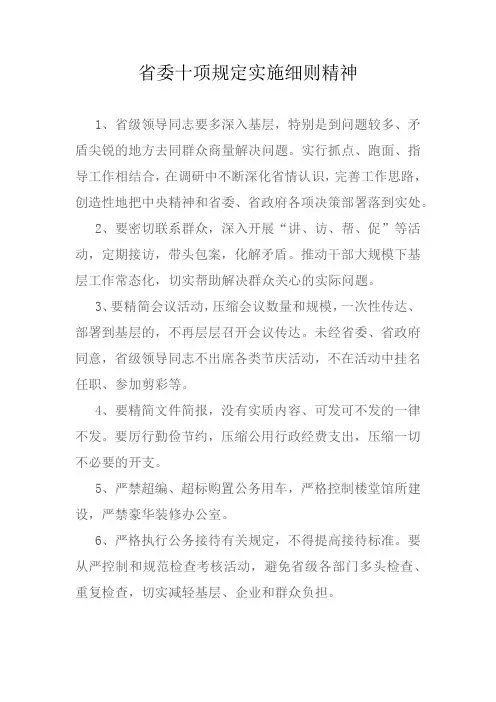 省委十项规定实施细则精神

1、省级领导同志要多深入基层，特别是到问题较多、矛盾尖锐的地方去同群众商量解决问题。实行抓点、跑面、指导工作相结合，在调研中不断深化省情认识，完善工作思路，创造性地把中央精神和省委、省政府各项决策部署落到实处。

2、要密切联系群众，深入开展“讲、访、帮、促”等活动，定期接访，带头包案，化解矛盾。推动干部大规模下基层工作常态化，切实帮助解决群众关心的实际问题。

3、要精简会议活动，压缩会议数量和规模，一次性传达、部署到基层的，不再层层召开会议传达。未经省委、省政府同意，省级领导同志不出席各类节庆活动，不在活动中挂名任职、参加剪彩等。

4、要精简文件简报，没有实质内容、可发可不发的一律不发。要厉行勤俭节约，压缩公用行政经费支出，压缩一切不必要的开支。

5、严禁超编、超标购置公务用车，严格控制楼堂馆所建设，严禁豪华装修办公室。

6、严格执行公务接待有关规定，不得提高接待标准。要从严控制和规范检查考核活动，避免省级各部门多头检查、重复检查，切实减轻基层、企业和群众负担。